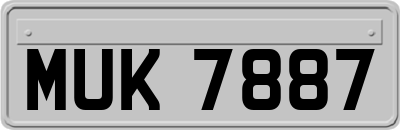 MUK 7887